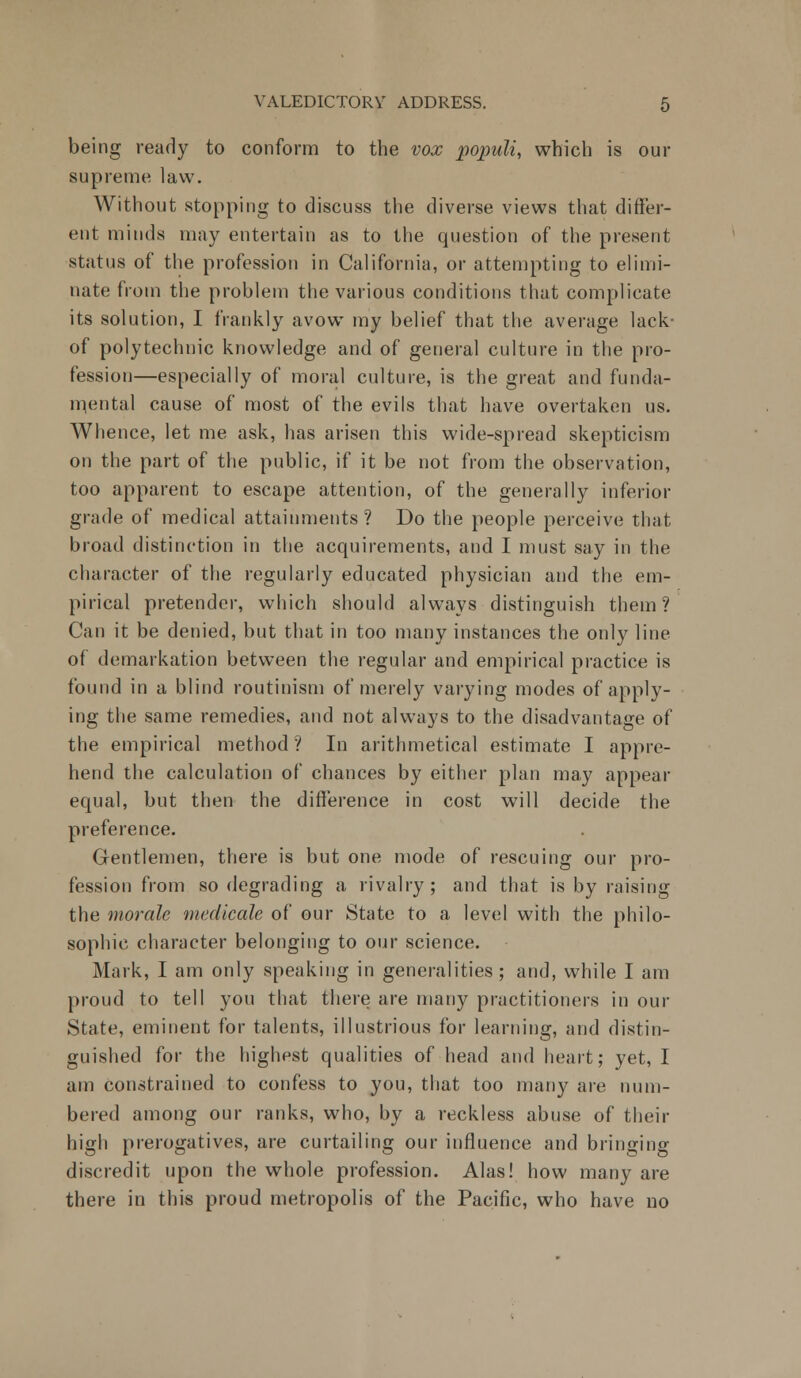 VALEDICTORY ADDRESS. 5

being ready to conform to the vox populi, which is our supreme law.

Without stopping to discuss the diverse views that different minds may entertain as to the question of the present status of the profession in California, or attempting to eliminate from the problem the various conditions that complicate its solution, I frankly avow my belief that the average lack of polytechnic knowledge and of general culture in the profession—especially of moral culture, is the great and fundamental cause of most of the evils that have overtaken us. Whence, let me ask, has arisen this wide-spread skepticism on the part of the public, if it be not from the observation, too apparent to escape attention, of the generally inferior grade of medical attainments? Do the people perceive that broad distinction in the acquirements, and I must say in the character of the regularly educated physician and the empirical pretender, which should always distinguish them? Can it be denied, but that in too many instances the only line of demarkation between the regular and empirical practice is found in a blind routinism of merely varying modes of applying the same remedies, and not always to the disadvantage of the empirical method? In arithmetical estimate I apprehend the calculation of chances by either plan may appear equal, but then the difference in cost will decide the preference.

Gentlemen, there is but one mode of rescuing our profession from so degrading a rivalry; and that is by raising the morale medicale of our State to a level with the philosophic character belonging to our science.

Mark, I am only speaking in generalities; and, while I am proud to tell you that there are many practitioners in our State, eminent for talents, illustrious for learning, and distinguished for the highest qualities of head and heart; yet, I am constrained to confess to you, that too many are numbered among our ranks, who, by a reckless abuse of their high prerogatives, are curtailing our influence and bringing discredit upon the whole profession. Alas! how many are there in this proud metropolis of the Pacific, who have no